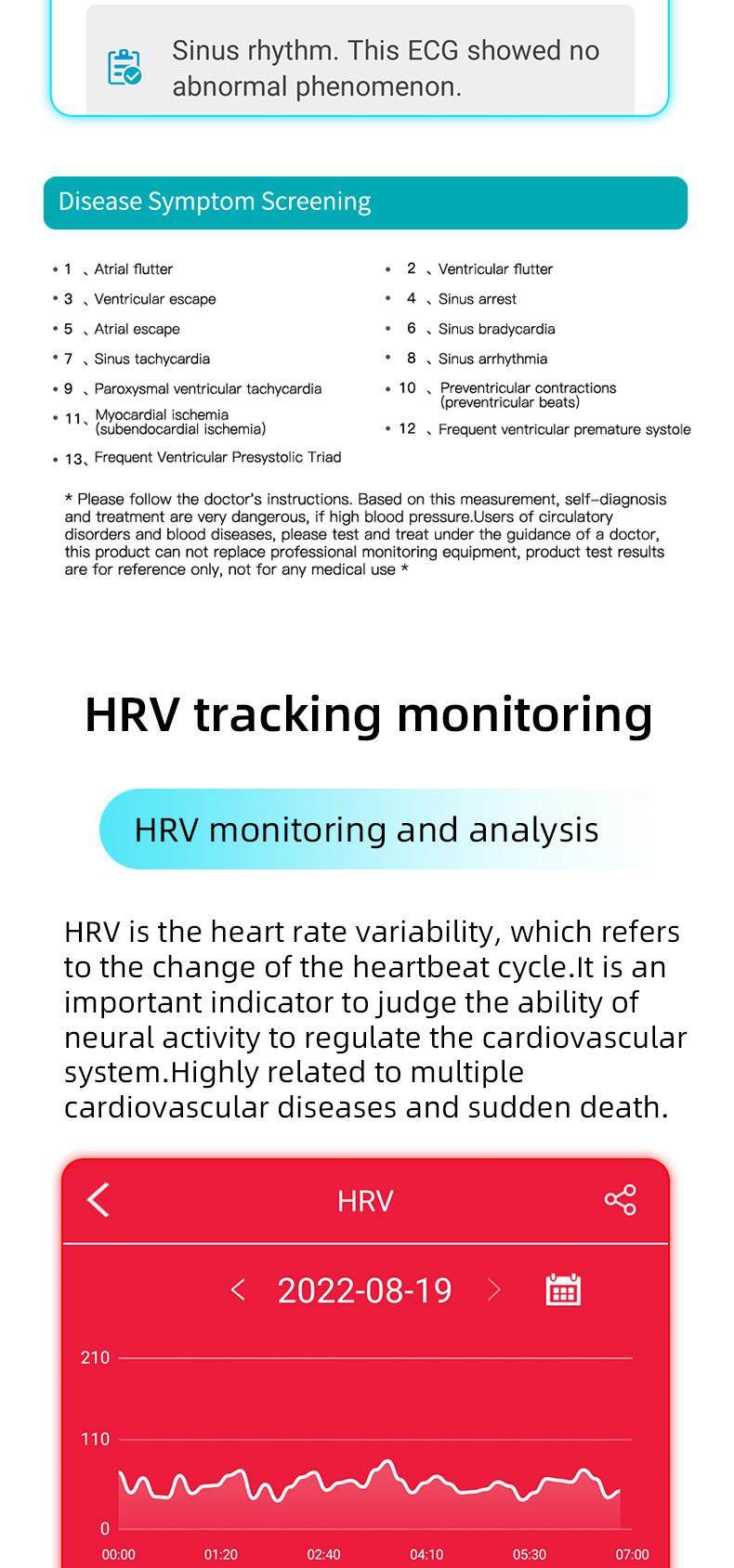 Sinus rhythm. This ECG showed no abnormal phenomenon.

Disease Symptom Screening

• 1 、Atrial flutter
• 3 、Ventricular escape
• 5 、Atrial escape
• 7 、Sinus tachycardia
• 9 、Paroxysmal ventricular tachycardia
• 11、Myocardial ischemia (subendocardial ischemia)
• 13、Frequent Ventricular Presystolic Triad

• 2 、Ventricular flutter
• 4 、Sinus arrest
• 6 、Sinus bradycardia
• 8 、Sinus arrhythmia
• 10 、Preventricular contractions (preventricular beats)
• 12 、Frequent ventricular premature systole

* Please follow the doctor's instructions. Based on this measurement, self-diagnosis and treatment are very dangerous, if high blood pressure.Users of circulatory disorders and blood diseases, please test and treat under the guidance of a doctor, this product can not replace professional monitoring equipment, product test results are for reference only, not for any medical use *

HRV tracking monitoring

HRV monitoring and analysis

HRV is the heart rate variability, which refers to the change of the heartbeat cycle.It is an important indicator to judge the ability of neural activity to regulate the cardiovascular system.Highly related to multiple cardiovascular diseases and sudden death.

HRV

2022-08-19

210
110
0
00:00 01:20 02:40 04:10 05:30 07:00